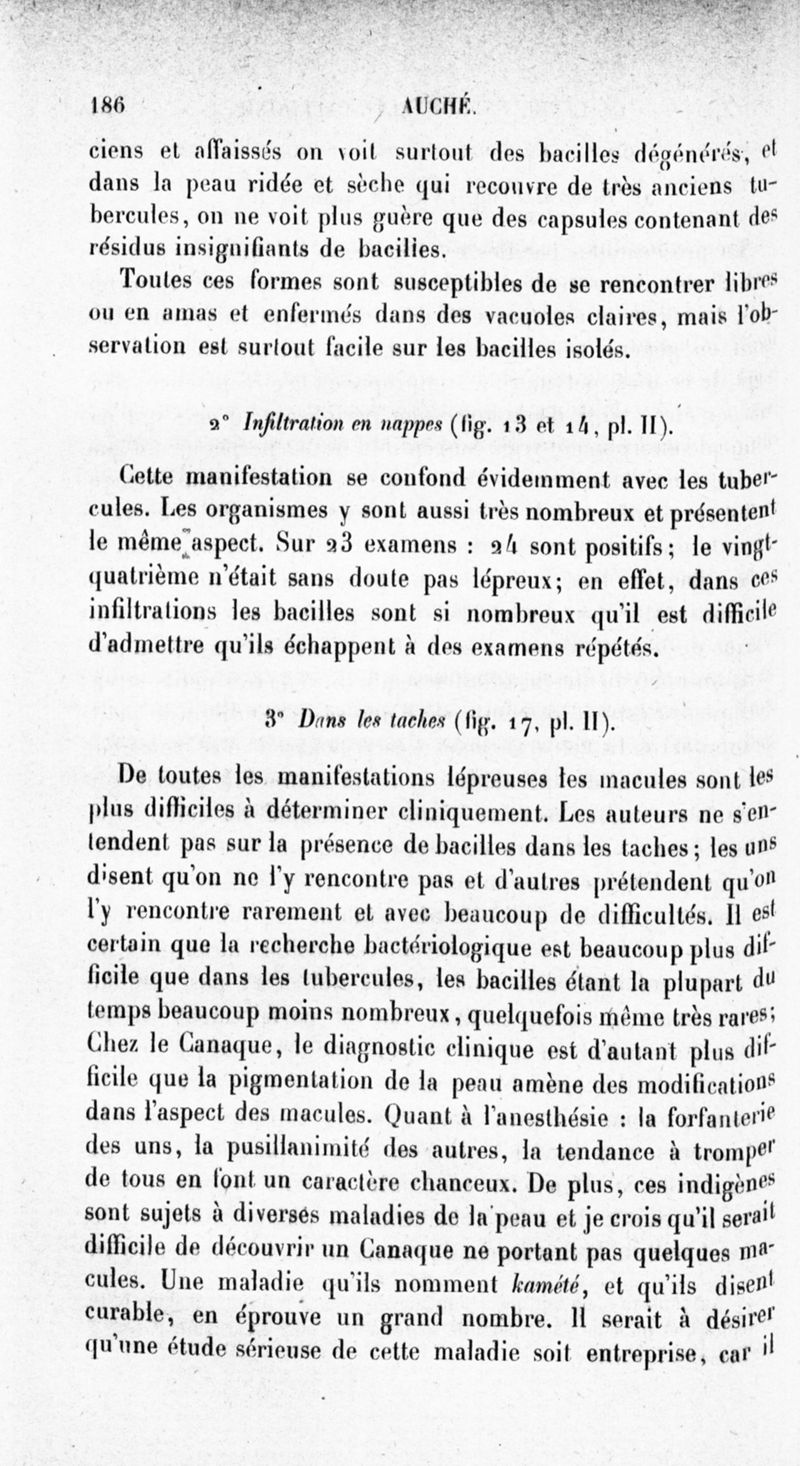 186 AUCHÉ.

ciens et affaissés on voit surtout des bacilles dégénérés, et dans la peau ridée et sèche qui recouvre de très anciens tubercules, on ne voit plus guère que des capsules contenant des résidus insignifiants de bacilles.

Toutes ces formes sont susceptibles de se rencontrer libres ou en amas et enfermés dans des vacuoles claires, mais l'observation est surtout facile sur les bacilles isolés.

2° Infiltration en nappes (fig. 13 et 14, pl. II).

Cette manifestation se confond évidemment avec les tubercules. Les organismes y sont aussi très nombreux et présentent le même aspect. Sur 23 examens : 24 sont positifs; le vingt-quatrième n'était sans doute pas lépreux; en effet, dans ces infiltrations les bacilles sont si nombreux qu'il est difficile d'admettre qu'ils échappent à des examens répétés.

3° Dans les taches (fig. 17, pl. II).

De toutes les manifestations lépreuses les macules sont les plus difficiles à déterminer cliniquement. Les auteurs ne s'entendent pas sur la présence de bacilles dans les taches; les uns disent qu'on ne l'y rencontre pas et d'autres prétendent qu'on l'y rencontre rarement et avec beaucoup de difficultés. Il est certain que la recherche bactériologique est beaucoup plus difficile que dans les tubercules, les bacilles étant la plupart du temps beaucoup moins nombreux, quelquefois même très rares; Chez le Canaque, le diagnostic clinique est d'autant plus difficile que la pigmentation de la peau amène des modifications dans l'aspect des macules. Quant à l'anesthésie : la forfanterie des uns, la pusillanimité des autres, la tendance à tromper de tous en font un caractère chanceux. De plus, ces indigènes sont sujets à diverses maladies de la peau et je crois qu'il serait difficile de découvrir un Canaque ne portant pas quelques macules. Une maladie qu'ils nomment kamété, et qu'ils disent curable, en éprouve un grand nombre. Il serait à désirer qu'une étude sérieuse de cette maladie soit entreprise, car il